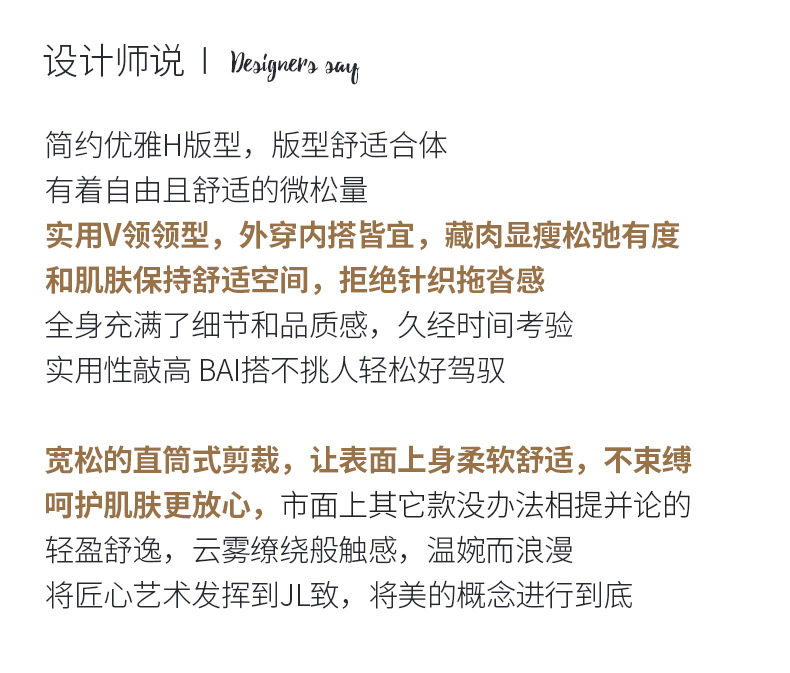 设计师说 | Designers say

简约优雅H版型，版型舒适合体
有着自由且舒适的微松量
实用V领领型，外穿内搭皆宜，藏肉显瘦松弛有度
和肌肤保持舒适空间，拒绝针织拖沓感
全身充满了细节和品质感，久经时间考验
实用性敲高 BAI搭不挑人轻松好驾驭

宽松的直筒式剪裁，让表面上身柔软舒适，不束缚
呵护肌肤更放心，市面上其它款没办法相提并论的
轻盈舒逸，云雾缭绕般触感，温婉而浪漫
将匠心艺术发挥到JL致，将美的概念进行到底